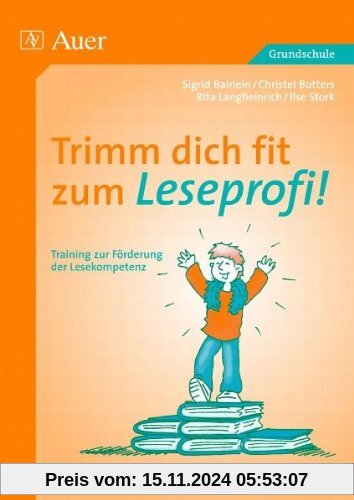 Auer

Grundschule

Sigrid Bairlein / Christel Butters
Rita Langheinrich / Ilse Stork

Trimm dich fit zum Leseprofi!

Training zur Förderung der Lesekompetenz

Preis vom: 15.11.2024 05:53:07